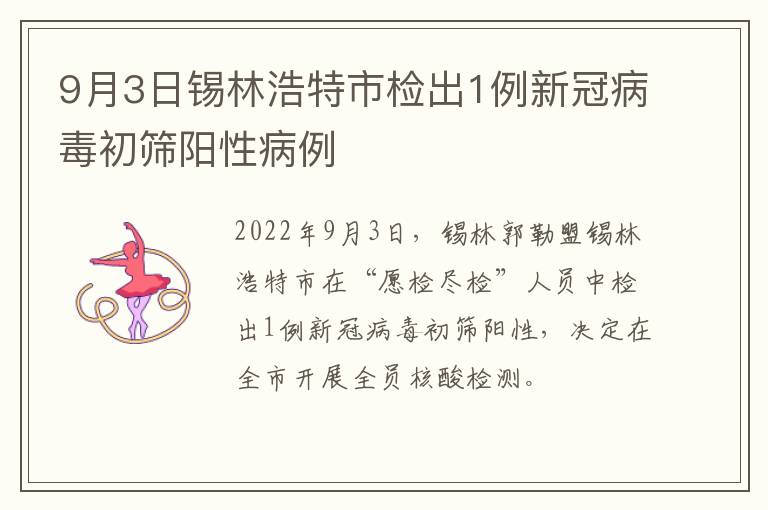 9月3日锡林浩特市检出1例新冠病毒初筛阳性病例

2022年9月3日，锡林郭勒盟锡林浩特市在“愿检尽检”人员中检出1例新冠病毒初筛阳性，决定在全市开展全员核酸检测。